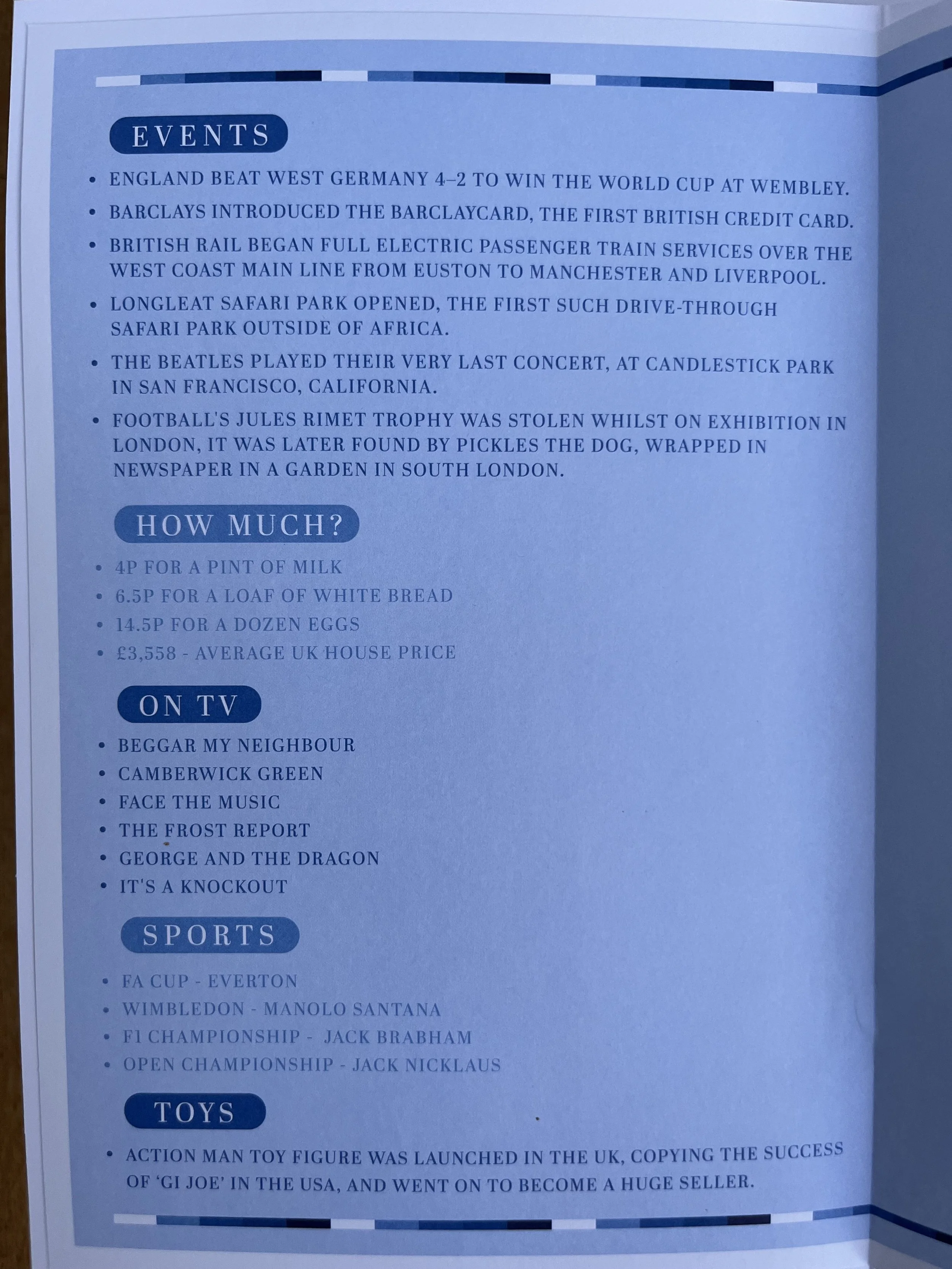 EVENTS

• ENGLAND BEAT WEST GERMANY 4–2 TO WIN THE WORLD CUP AT WEMBLEY.
• BARCLAYS INTRODUCED THE BARCLAYCARD, THE FIRST BRITISH CREDIT CARD.
• BRITISH RAIL BEGAN FULL ELECTRIC PASSENGER TRAIN SERVICES OVER THE WEST COAST MAIN LINE FROM EUSTON TO MANCHESTER AND LIVERPOOL.
• LONGLEAT SAFARI PARK OPENED, THE FIRST SUCH DRIVE-THROUGH SAFARI PARK OUTSIDE OF AFRICA.
• THE BEATLES PLAYED THEIR VERY LAST CONCERT, AT CANDLESTICK PARK IN SAN FRANCISCO, CALIFORNIA.
• FOOTBALL'S JULES RIMET TROPHY WAS STOLEN WHILST ON EXHIBITION IN LONDON, IT WAS LATER FOUND BY PICKLES THE DOG, WRAPPED IN NEWSPAPER IN A GARDEN IN SOUTH LONDON.

HOW MUCH?

• 4P FOR A PINT OF MILK
• 6.5P FOR A LOAF OF WHITE BREAD
• 14.5P FOR A DOZEN EGGS
• £3,558 - AVERAGE UK HOUSE PRICE

ON TV

• BEGGAR MY NEIGHBOUR
• CAMBERWICK GREEN
• FACE THE MUSIC
• THE FROST REPORT
• GEORGE AND THE DRAGON
• IT'S A KNOCKOUT

SPORTS

• FA CUP - EVERTON
• WIMBLEDON - MANOLO SANTANA
• F1 CHAMPIONSHIP - JACK BRABHAM
• OPEN CHAMPIONSHIP - JACK NICKLAUS

TOYS

• ACTION MAN TOY FIGURE WAS LAUNCHED IN THE UK, COPYING THE SUCCESS OF 'GI JOE' IN THE USA, AND WENT ON TO BECOME A HUGE SELLER.